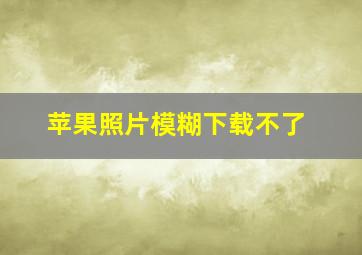 苹果照片模糊下载不了